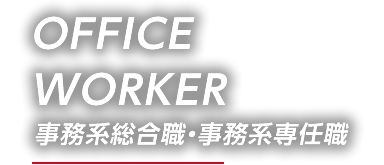 OFFICE
WORKER
事務系総合職・事務系専任職